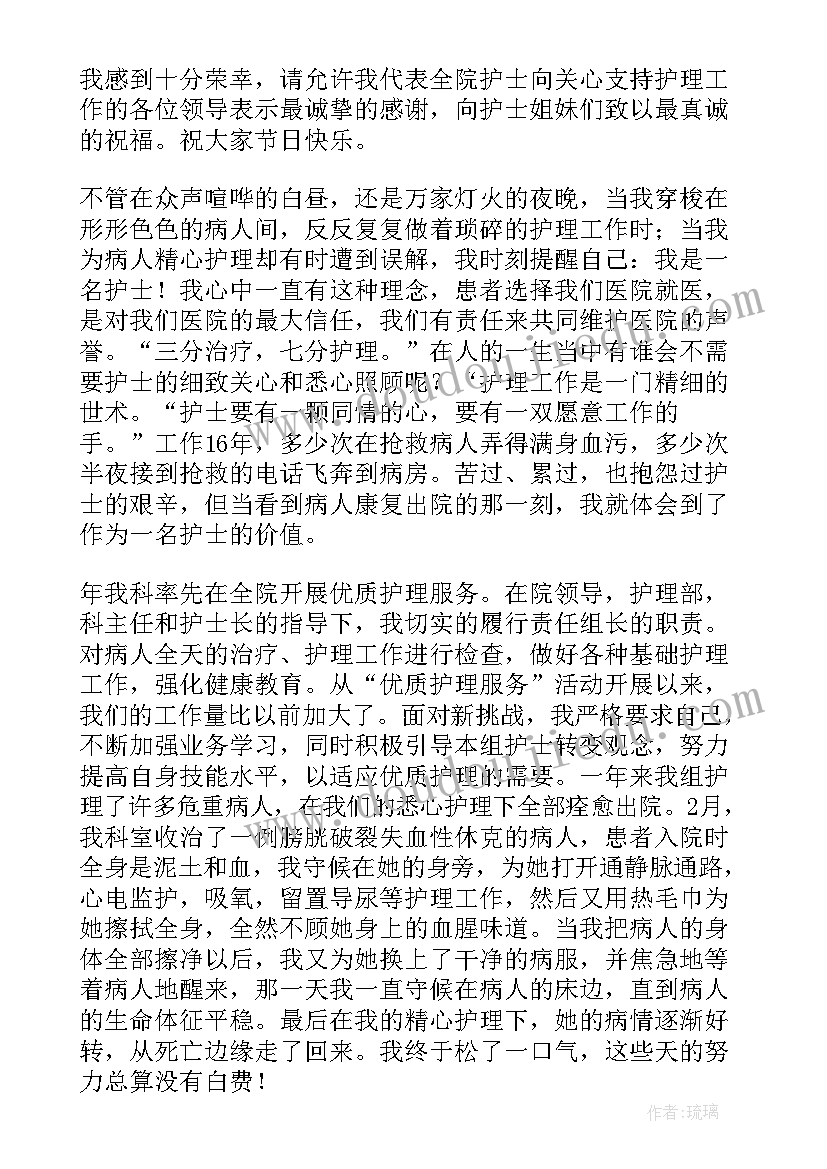 我感到十分荣幸，请允许我代表全院护士向关心支持护理工作的各位领导表示最诚挚的感谢，向护士姐妹们致以最真诚的祝福。祝大家节日快乐。

不管在众声喧哗的白昼，还是万家灯火的夜晚，当我穿梭在形形色色的病人间，反反复复做着琐碎的护理工作时；当我为病人精心护理却有时遭到误解，我时刻提醒自己：我是一名护士！我心中一直有这种理念，患者选择我们医院就医，是对我们医院的最大信任，我们有责任来共同维护医院的声誉。“三分治疗，七分护理。”在人的一生当中有谁会不需要护士的细致关心和悉心照顾呢？“护理工作是一门精细的世术。“护士要有一颗同情的心，要有一双愿意工作的手。”工作16年，多少次在抢救病人弄得满身血污，多少次半夜接到抢救的电话飞奔到病房。苦过、累过，也抱怨过护士的艰辛，但当看到病人康复出院的那一刻，我就体会到了作为一名护士的价值。

年我科率先在全院开展优质护理服务。在院领导，护理部，科主任和护士长的指导下，我切实的履行责任组长的职责。对病人全天的治疗、护理工作进行检查，做好各种基础护理工作，强化健康教育。从“优质护理服务”活动开展以来，我们的工作量比以前加大了。面对新挑战，我严格要求自己，不断加强业务学习，同时积极引导本组护士转变观念，努力提高自身技能水平，以适应优质护理的需要。一年来我组护理了许多危重病人，在我们的悉心护理下全部痊愈出院。2月，我科室收治了一例膀胱破裂失血性休克的病人，患者入院时全身是泥土和血，我守候在她的身旁，为她打开通静脉通路，心电监护，吸氧，留置导尿等护理工作，然后又用热毛巾为她擦拭全身，全然不顾她身上的血腥味道。当我把病人的身体全部擦净以后，我又为她换上了干净的病服，并焦急地等着病人地醒来，那一天我一直守候在病人的床边，直到病人的生命体征平稳。最后在我的精心护理下，她的病情逐渐好转，从死亡边缘走了回来。我终于松了一口气，这些天的努力总算没有白费！

作者：琉璃